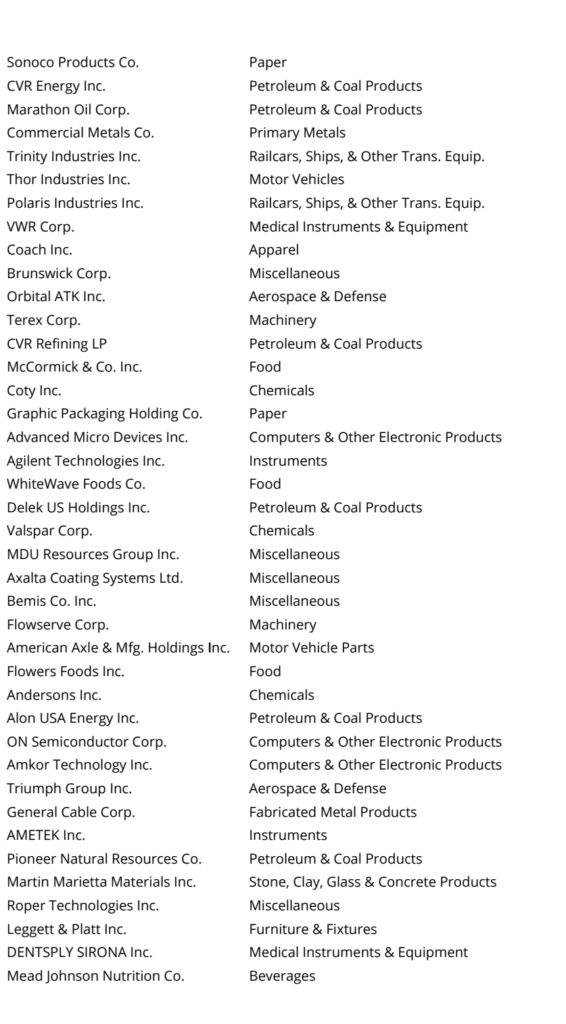 | | |
|---|---|
| Sonoco Products Co. | Paper |
| CVR Energy Inc. | Petroleum & Coal Products |
| Marathon Oil Corp. | Petroleum & Coal Products |
| Commercial Metals Co. | Primary Metals |
| Trinity Industries Inc. | Railcars, Ships, & Other Trans. Equip. |
| Thor Industries Inc. | Motor Vehicles |
| Polaris Industries Inc. | Railcars, Ships, & Other Trans. Equip. |
| VWR Corp. | Medical Instruments & Equipment |
| Coach Inc. | Apparel |
| Brunswick Corp. | Miscellaneous |
| Orbital ATK Inc. | Aerospace & Defense |
| Terex Corp. | Machinery |
| CVR Refining LP | Petroleum & Coal Products |
| McCormick & Co. Inc. | Food |
| Coty Inc. | Chemicals |
| Graphic Packaging Holding Co. | Paper |
| Advanced Micro Devices Inc. | Computers & Other Electronic Products |
| Agilent Technologies Inc. | Instruments |
| WhiteWave Foods Co. | Food |
| Delek US Holdings Inc. | Petroleum & Coal Products |
| Valspar Corp. | Chemicals |
| MDU Resources Group Inc. | Miscellaneous |
| Axalta Coating Systems Ltd. | Miscellaneous |
| Bemis Co. Inc. | Miscellaneous |
| Flowserve Corp. | Machinery |
| American Axle & Mfg. Holdings Inc. | Motor Vehicle Parts |
| Flowers Foods Inc. | Food |
| Andersons Inc. | Chemicals |
| Alon USA Energy Inc. | Petroleum & Coal Products |
| ON Semiconductor Corp. | Computers & Other Electronic Products |
| Amkor Technology Inc. | Computers & Other Electronic Products |
| Triumph Group Inc. | Aerospace & Defense |
| General Cable Corp. | Fabricated Metal Products |
| AMETEK Inc. | Instruments |
| Pioneer Natural Resources Co. | Petroleum & Coal Products |
| Martin Marietta Materials Inc. | Stone, Clay, Glass & Concrete Products |
| Roper Technologies Inc. | Miscellaneous |
| Leggett & Platt Inc. | Furniture & Fixtures |
| DENTSPLY SIRONA Inc. | Medical Instruments & Equipment |
| Mead Johnson Nutrition Co. | Beverages |